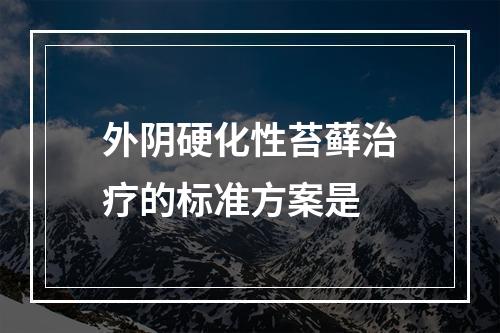 外阴硬化性苔藓治疗的标准方案是